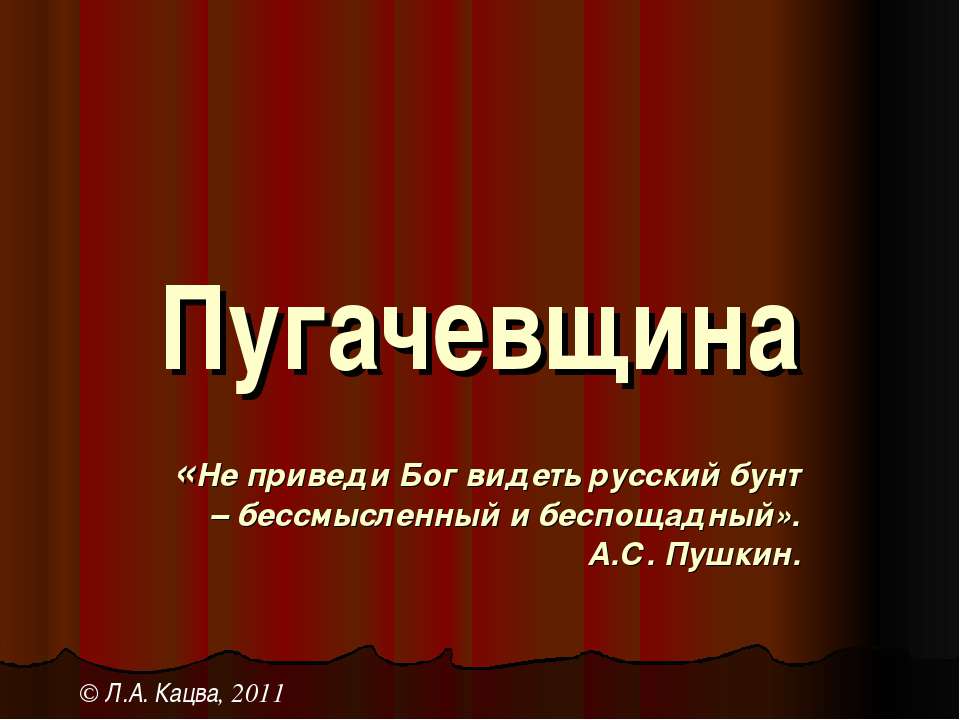 Пугачевщина

«Не приведи Бог видеть русский бунт – бессмысленный и беспощадный».
А.С. Пушкин.

© Л.А. Кацва, 2011